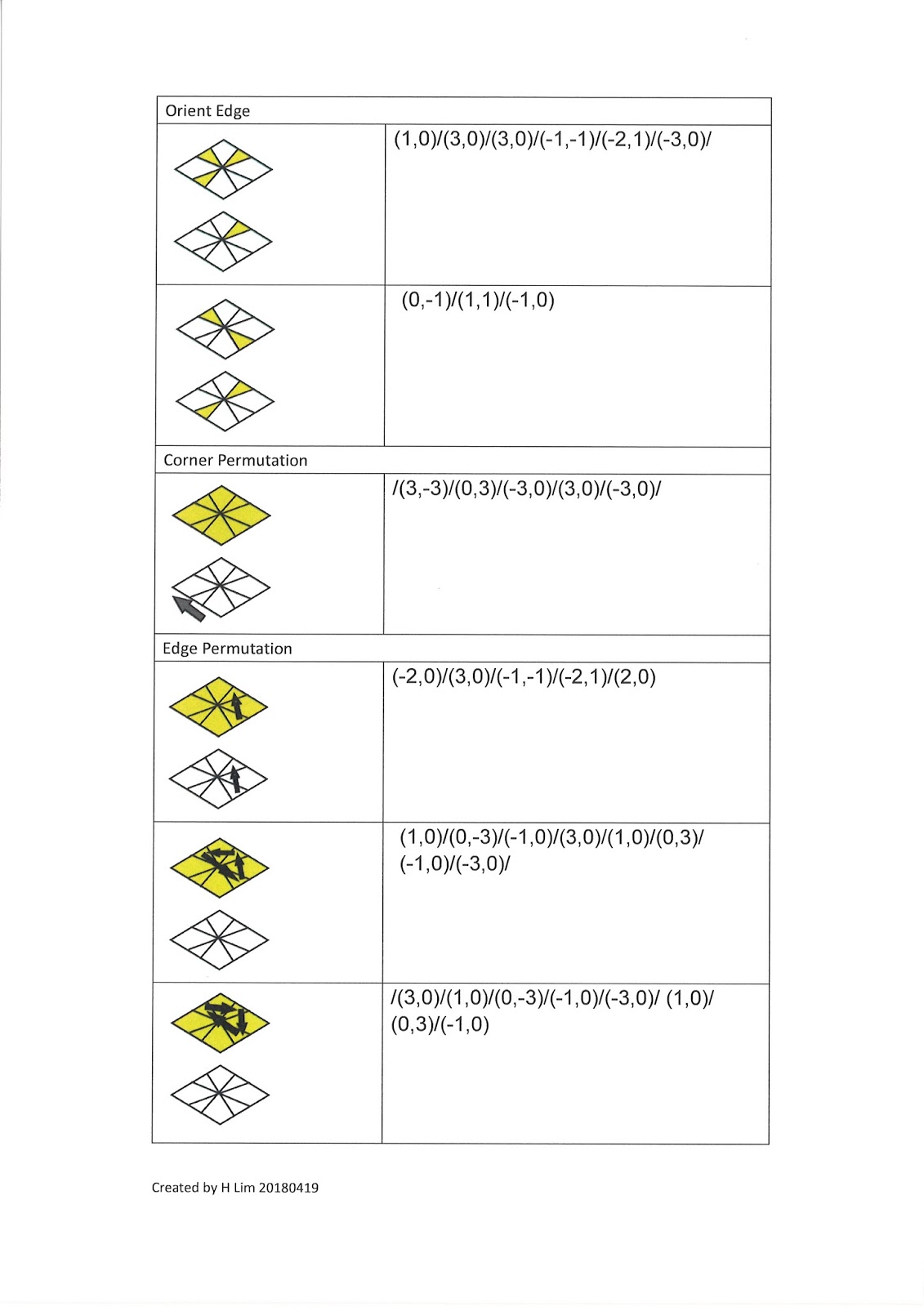 | Orient Edge | |
|---|---|
| | (1,0)/(3,0)/(3,0)/(-1,-1)/(-2,1)/(-3,0)/ |
| | (0,-1)/(1,1)/(-1,0) |
| Corner Permutation | |
| | /(3,-3)/(0,3)/(-3,0)/(3,0)/(-3,0)/ |
| Edge Permutation | |
| | (-2,0)/(3,0)/(-1,-1)/(-2,1)/(2,0) |
| | (1,0)/(0,-3)/(-1,0)/(3,0)/(1,0)/(0,3)/ (-1,0)/(-3,0)/ |
| | /(3,0)/(1,0)/(0,-3)/(-1,0)/(-3,0)/ (1,0)/ (0,3)/(-1,0) |

Created by H Lim 20180419